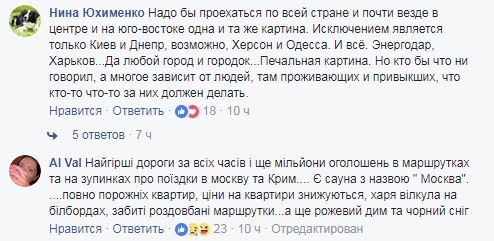 Нина Юхименко Надо бы проехаться по всей стране и почти везде в центре и на юго-востоке одна и та же картина. Исключением является только Киев и Днепр, возможно, Херсон и Одесса. И всё. Энергодар, Харьков...Да любой город и городок...Печальная картина. Но кто бы что ни говорил, а многое зависит от людей, там проживающих и привыкших, что кто-то что-то за них должен делать.

Нравится · Ответить · 18 · 10 ч

5 ответов · 7 ч

Al Val Найгірші дороги за всіх часів і ще мільйони оголошень в маршрутках та на зупинках про поїздки в москву та Крим.... Є сауна з назвою " Москва". ....повно порожніх квартир, ціни на квартири знижуються, харя вілкула на білбордах, забиті роздовбані маршрутки...а ще рожевий дим та чорний сніг

Нравится · Ответить · 23 · 10 ч · Отредактирован